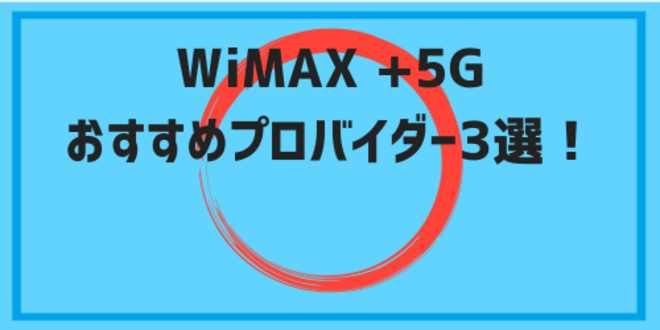 WiMAX +5G
おすすめプロバイダー3選！